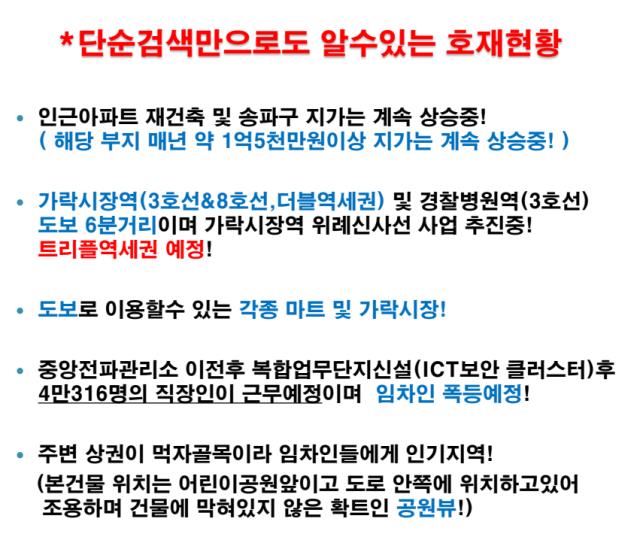 *단순검색만으로도 알수있는 호재현황

• 인근아파트 재건축 및 송파구 지가는 계속 상승중! ( 해당 부지 매년 약 1억5천만원이상 지가는 계속 상승중! )

• 가락시장역(3호선&8호선,더블역세권) 및 경찰병원역(3호선) 도보 6분거리이며 가락시장역 위례신사선 사업 추진중! 트리플역세권 예정!

• 도보로 이용할수 있는 각종 마트 및 가락시장!

• 중앙전파관리소 이전후 복합업무단지신설(ICT보안 클러스터)후 4만316명의 직장인이 근무예정이며 임차인 폭등예정!

• 주변 상권이 먹자골목이라 임차인들에게 인기지역! (본건물 위치는 어린이공원앞이고 도로 안쪽에 위치하고있어 조용하며 건물에 막혀있지 않은 확트인 공원뷰!)